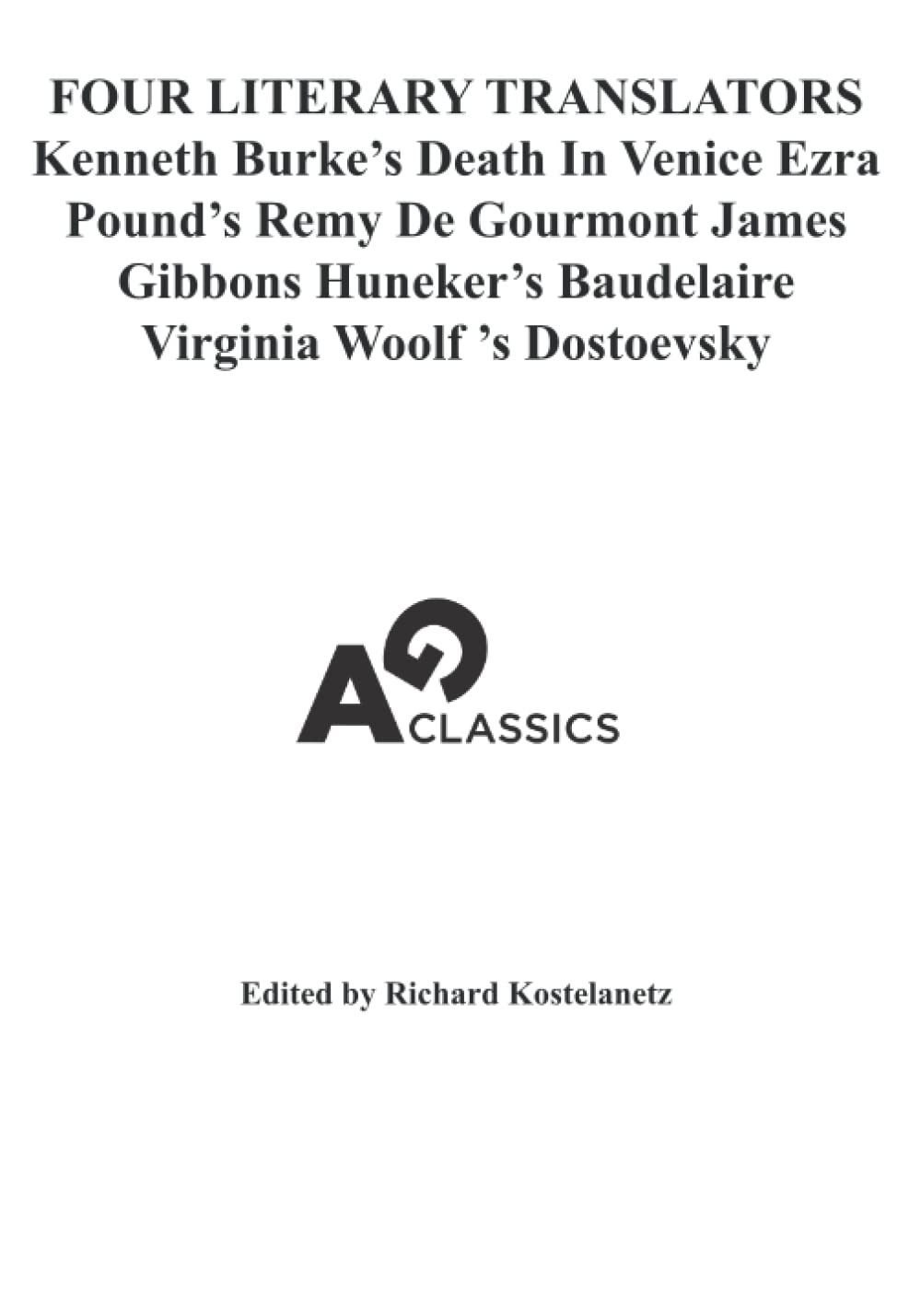 FOUR LITERARY TRANSLATORS
Kenneth Burke's Death In Venice Ezra Pound's Remy De Gourmont James Gibbons Huneker's Baudelaire Virginia Woolf 's Dostoevsky

AG
CLASSICS

Edited by Richard Kostelanetz